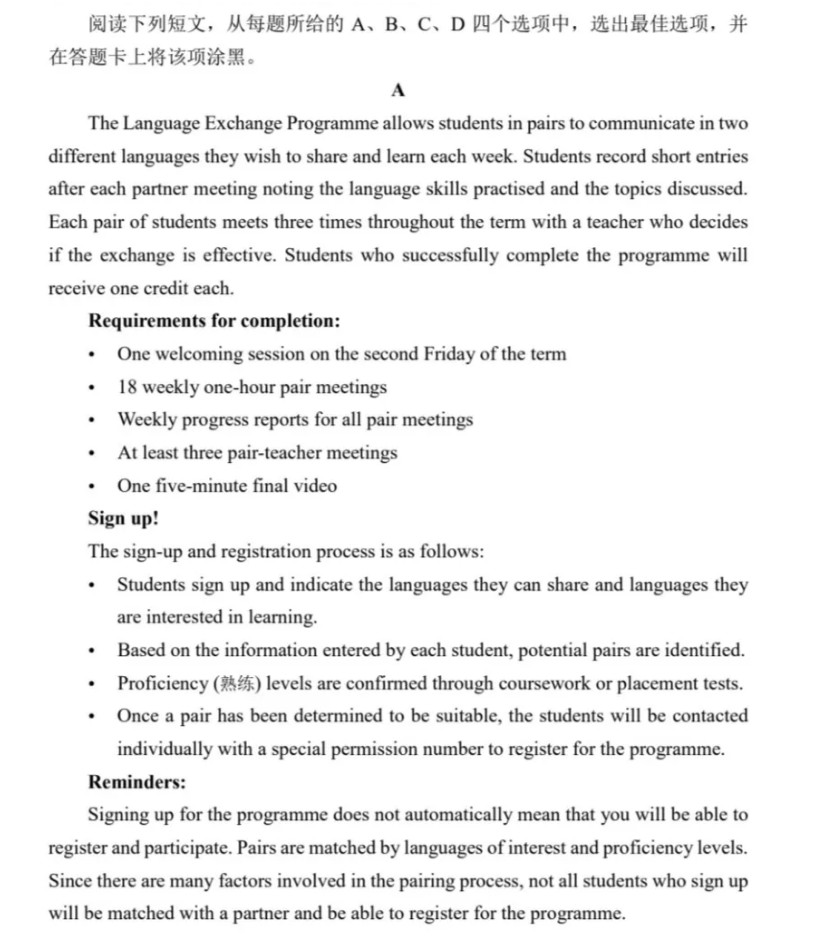 阅读下列短文，从每题所给的 A、B、C、D 四个选项中，选出最佳选项，并在答题卡上将该项涂黑。

A

The Language Exchange Programme allows students in pairs to communicate in two different languages they wish to share and learn each week. Students record short entries after each partner meeting noting the language skills practised and the topics discussed. Each pair of students meets three times throughout the term with a teacher who decides if the exchange is effective. Students who successfully complete the programme will receive one credit each.

Requirements for completion:

• One welcoming session on the second Friday of the term
• 18 weekly one-hour pair meetings
• Weekly progress reports for all pair meetings
• At least three pair-teacher meetings
• One five-minute final video

Sign up!

The sign-up and registration process is as follows:

• Students sign up and indicate the languages they can share and languages they are interested in learning.
• Based on the information entered by each student, potential pairs are identified.
• Proficiency (熟练) levels are confirmed through coursework or placement tests.
• Once a pair has been determined to be suitable, the students will be contacted individually with a special permission number to register for the programme.

Reminders:

Signing up for the programme does not automatically mean that you will be able to register and participate. Pairs are matched by languages of interest and proficiency levels. Since there are many factors involved in the pairing process, not all students who sign up will be matched with a partner and be able to register for the programme.